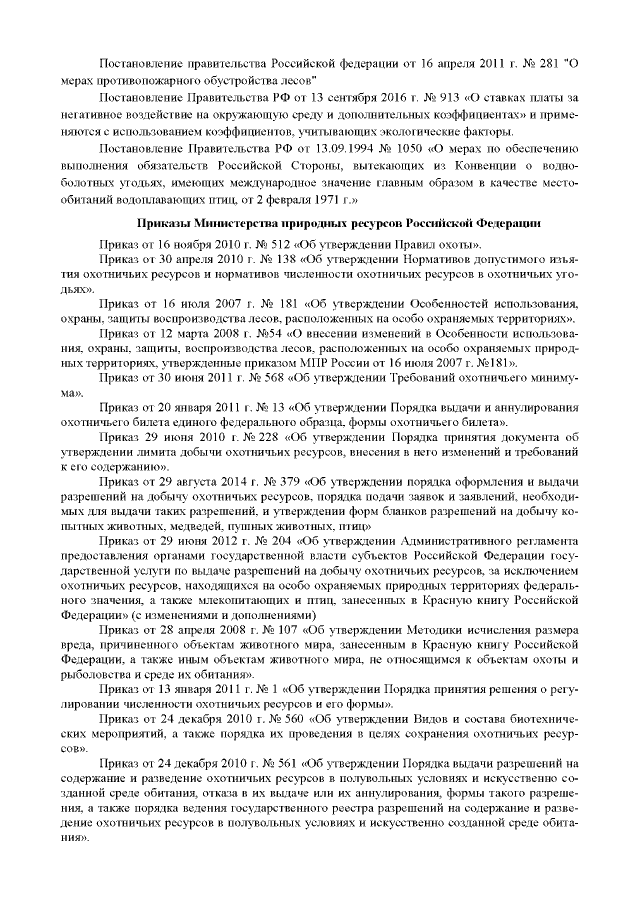 Постановление правительства Российской федерации от 16 апреля 2011 г. № 281 "О мерах противопожарного обустройства лесов"

Постановление Правительства РФ от 13 сентября 2016 г. № 913 «О ставках платы за негативное воздействие на окружающую среду и дополнительных коэффициентах» и применяются с использованием коэффициентов, учитывающих экологические факторы.

Постановление Правительства РФ от 13.09.1994 № 1050 «О мерах по обеспечению выполнения обязательств Российской Стороны, вытекающих из Конвенции о водно-болотных угодьях, имеющих международное значение главным образом в качестве местообитаний водоплавающих птиц, от 2 февраля 1971 г.»

Приказы Министерства природных ресурсов Российской Федерации

Приказ от 16 ноября 2010 г. № 512 «Об утверждении Правил охоты».

Приказ от 30 апреля 2010 г. № 138 «Об утверждении Нормативов допустимого изъятия охотничьих ресурсов и нормативов численности охотничьих ресурсов в охотничьих угодьях».

Приказ от 16 июля 2007 г. № 181 «Об утверждении Особенностей использования, охраны, защиты воспроизводства лесов, расположенных на особо охраняемых территориях».

Приказ от 12 марта 2008 г. №54 «О внесении изменений в Особенности использования, охраны, защиты, воспроизводства лесов, расположенных на особо охраняемых природных территориях, утвержденные приказом МПР России от 16 июля 2007 г. №181».

Приказ от 30 июня 2011 г. № 568 «Об утверждении Требований охотничьего минимума».

Приказ от 20 января 2011 г. № 13 «Об утверждении Порядка выдачи и аннулирования охотничьего билета единого федерального образца, формы охотничьего билета».

Приказ 29 июня 2010 г. № 228 «Об утверждении Порядка принятия документа об утверждении лимита добычи охотничьих ресурсов, внесения в него изменений и требований к его содержанию».

Приказ от 29 августа 2014 г. № 379 «Об утверждении порядка оформления и выдачи разрешений на добычу охотничьих ресурсов, порядка подачи заявок и заявлений, необходимых для выдачи таких разрешений, и утверждении форм бланков разрешений на добычу копытных животных, медведей, пушных животных, птиц»

Приказ от 29 июня 2012 г. № 204 «Об утверждении Административного регламента предоставления органами государственной власти субъектов Российской Федерации государственной услуги по выдаче разрешений на добычу охотничьих ресурсов, за исключением охотничьих ресурсов, находящихся на особо охраняемых природных территориях федерального значения, а также млекопитающих и птиц, занесенных в Красную книгу Российской Федерации» (с изменениями и дополнениями)

Приказ от 28 апреля 2008 г. № 107 «Об утверждении Методики исчисления размера вреда, причиненного объектам животного мира, занесенным в Красную книгу Российской Федерации, а также иным объектам животного мира, не относящимся к объектам охоты и рыболовства и среде их обитания».

Приказ от 13 января 2011 г. № 1 «Об утверждении Порядка принятия решения о регулировании численности охотничьих ресурсов и его формы».

Приказ от 24 декабря 2010 г. № 560 «Об утверждении Видов и состава биотехнических мероприятий, а также порядка их проведения в целях сохранения охотничьих ресурсов».

Приказ от 24 декабря 2010 г. № 561 «Об утверждении Порядка выдачи разрешений на содержание и разведение охотничьих ресурсов в полувольных условиях и искусственно созданной среде обитания, отказа в их выдаче или их аннулирования, формы такого разрешения, а также порядка ведения государственного реестра разрешений на содержание и разведение охотничьих ресурсов в полувольных условиях и искусственно созданной среде обитания».